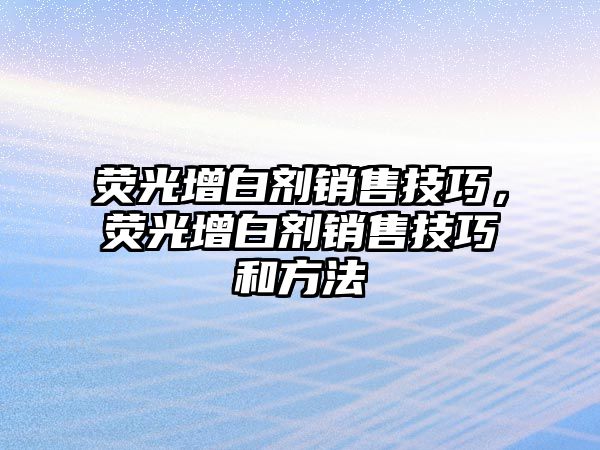 荧光增白剂销售技巧，荧光增白剂销售技巧和方法